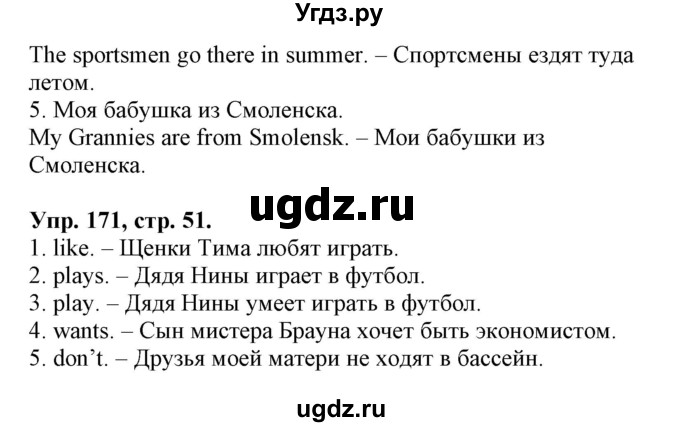 Угдз.ру

The sportsmen go there in summer. – Спортсмены ездят туда летом.
5. Моя бабушка из Смоленска.
My Grannies are from Smolensk. – Мои бабушки из Смоленска.

ugdz.ru

Упр. 171, стр. 51.
1. like. – Щенки Тима любят играть.
2. plays. – Дядя Нины играет в футбол.
3. play. – Дядя Нины умеет играть в футбол.
4. wants. – Сын мистера Брауна хочет быть экономистом.
5. don't. – Друзья моей матери не ходят в бассейн.

ugdz.ru